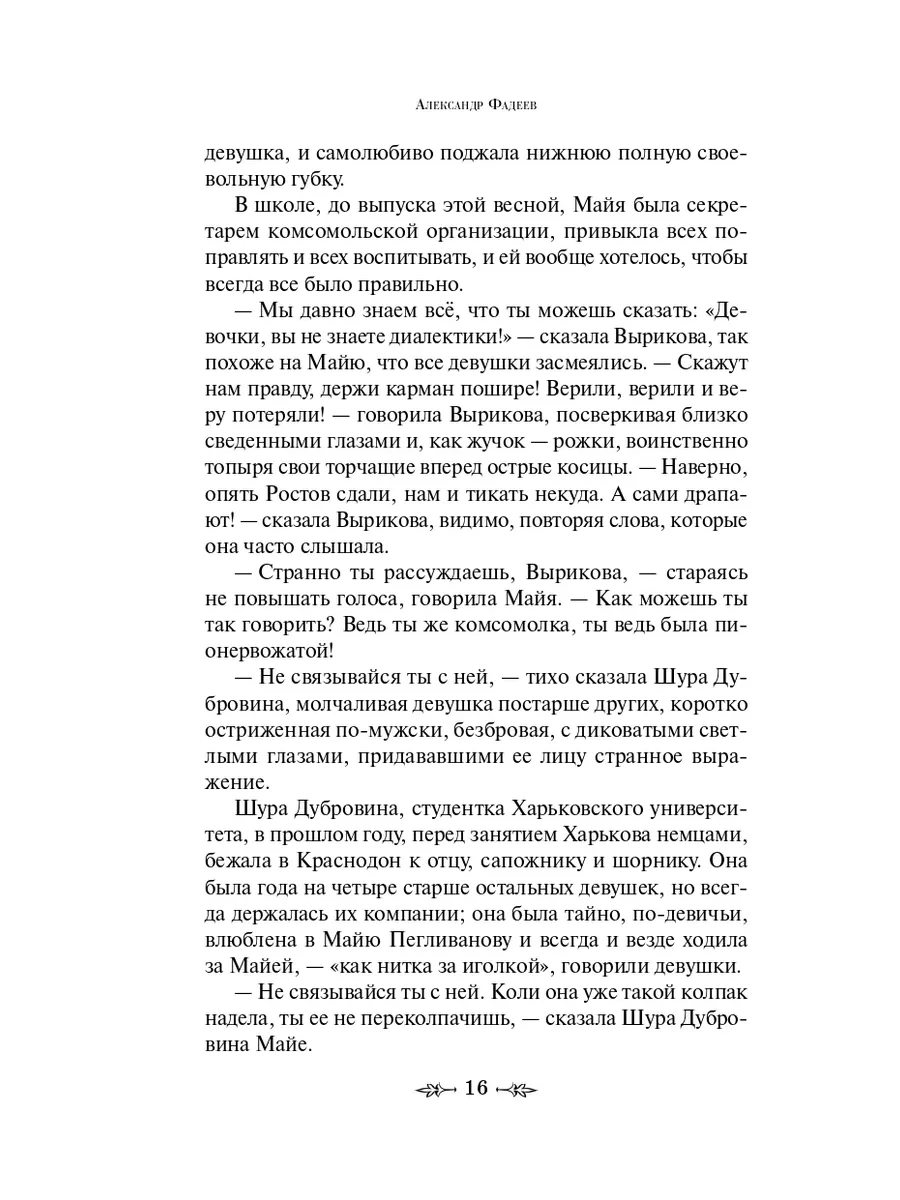 Александр Фадеев

девушка, и самолюбиво поджала нижнюю полную своевольную губку.

В школе, до выпуска этой весной, Майя была секретарем комсомольской организации, привыкла всех поправлять и всех воспитывать, и ей вообще хотелось, чтобы всегда все было правильно.

— Мы давно знаем всё, что ты можешь сказать: «Девочки, вы не знаете диалектики!» — сказала Вырикова, так похоже на Майю, что все девушки засмеялись. — Скажут нам правду, держи карман пошире! Верили, верили и веру потеряли! — говорила Вырикова, посверкивая близко сведенными глазами и, как жучок — рожки, воинственно топыря свои торчащие вперед острые косицы. — Наверно, опять Ростов сдали, нам и тикать некуда. А сами драпают! — сказала Вырикова, видимо, повторяя слова, которые она часто слышала.

— Странно ты рассуждаешь, Вырикова, — стараясь не повышать голоса, говорила Майя. — Как можешь ты так говорить? Ведь ты же комсомолка, ты ведь была пионервожатой!

— Не связывайся ты с ней, — тихо сказала Шура Дубровина, молчаливая девушка постарше других, коротко остриженная по-мужски, безбровая, с диковатыми светлыми глазами, придававшими ее лицу странное выражение.

Шура Дубровина, студентка Харьковского университета, в прошлом году, перед занятием Харькова немцами, бежала в Краснодон к отцу, сапожнику и шорнику. Она была года на четыре старше остальных девушек, но всегда держалась их компании; она была тайно, по-девичьи, влюблена в Майю Пегливанову и всегда и везде ходила за Майей, — «как нитка за иголкой», говорили девушки.

— Не связывайся ты с ней. Коли она уже такой колпак надела, ты ее не переколпачишь, — сказала Шура Дубровина Майе.

16